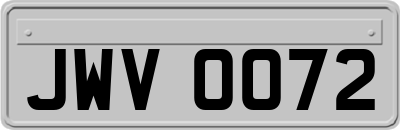 JWV 0072